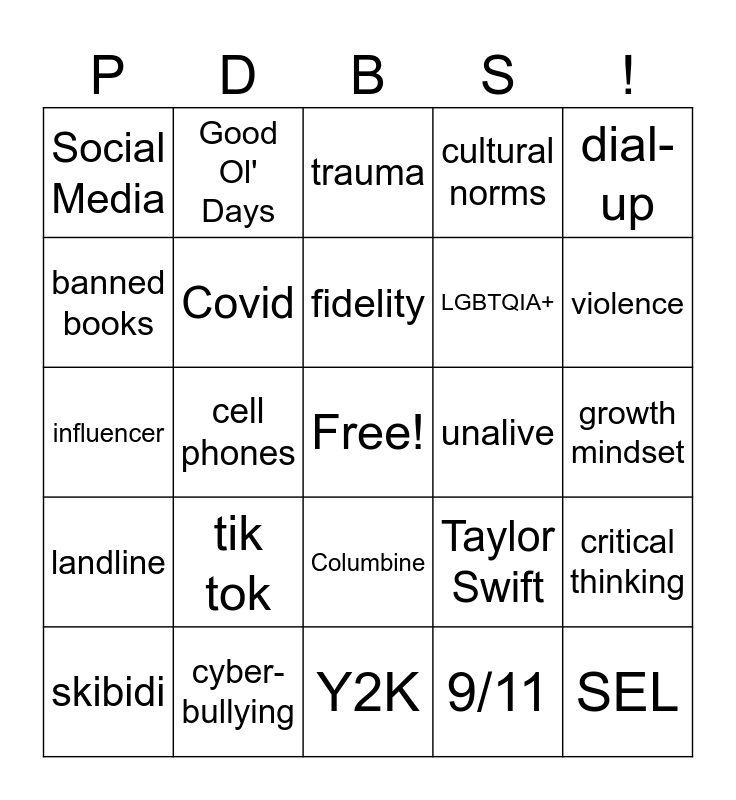 | P | D | B | S | ! |
|---|---|---|---|---|
| Social Media | Good Ol' Days | trauma | cultural norms | dial-up |
| banned books | Covid | fidelity | LGBTQIA+ | violence |
| influencer | cell phones | Free! | unalive | growth mindset |
| landline | tik tok | Columbine | Taylor Swift | critical thinking |
| skibidi | cyber-bullying | Y2K | 9/11 | SEL |